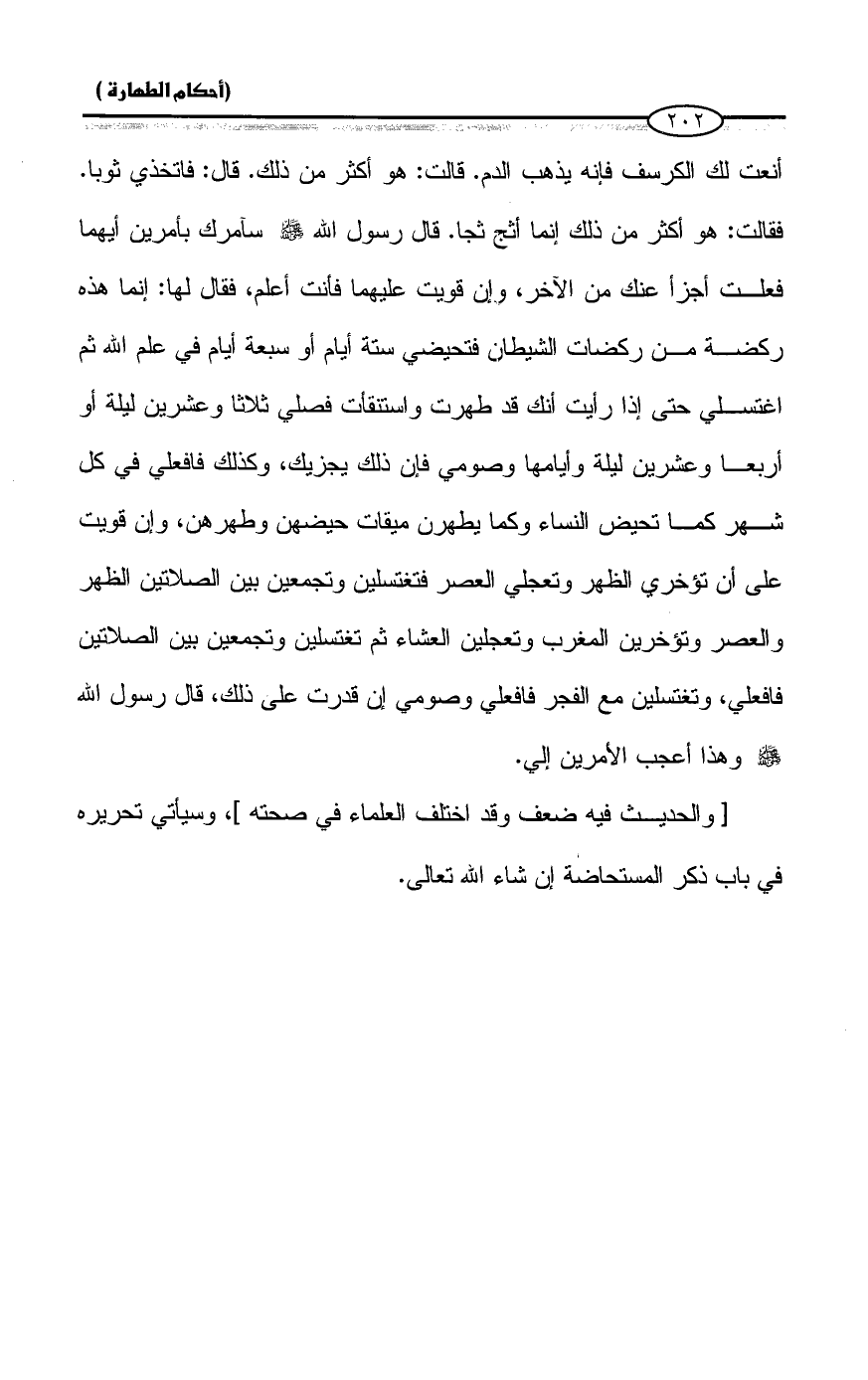 (أحكام الطهارة)

٢٠٢

أنعت لك الكرسف فإنه يذهب الدم. قالت: هو أكثر من ذلك. قال: فاتخذي ثوبا. فقالت: هو أكثر من ذلك إنما أثج ثجا. قال رسول الله ﷺ سآمرك بأمرين أيهما فعلت أجزأ عنك من الآخر، وإن قويت عليهما فأنت أعلم، فقال لها: إنما هذه ركضة من ركضات الشيطان فتحيضي ستة أيام أو سبعة أيام في علم الله ثم اغتسلي حتى إذا رأيت أنك قد طهرت واستنقأت فصلي ثلاثا وعشرين ليلة أو أربعا وعشرين ليلة وأيامها وصومي فإن ذلك يجزيك، وكذلك فافعلي في كل شهر كما تحيض النساء وكما يطهرن ميقات حيضهن وطهرهن، وإن قويت على أن تؤخري الظهر وتعجلي العصر فتغتسلين وتجمعين بين الصلاتين الظهر والعصر وتؤخرين المغرب وتعجلين العشاء ثم تغتسلين وتجمعين بين الصلاتين فافعلي، وتغتسلين مع الفجر فافعلي وصومي إن قدرت على ذلك، قال رسول الله ﷺ وهذا أعجب الأمرين إلي.

[ والحديث فيه ضعف وقد اختلف العلماء في صحته ]، وسيأتي تحريره في باب ذكر المستحاضة إن شاء الله تعالى.